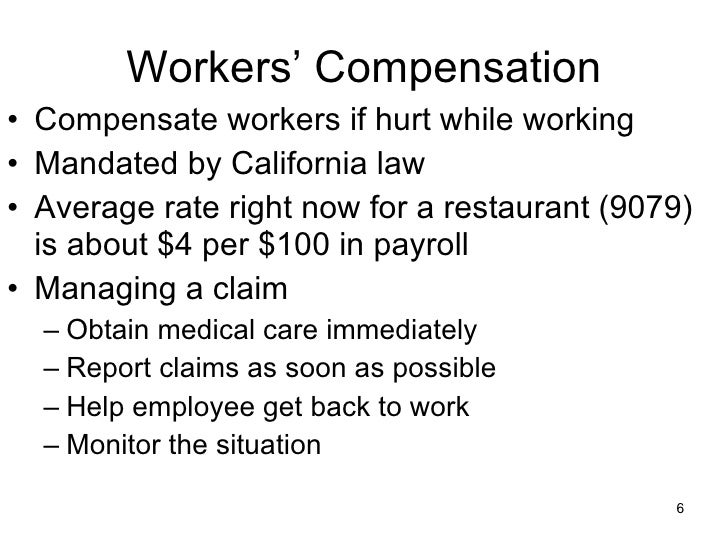 Workers’ Compensation

• Compensate workers if hurt while working
• Mandated by California law
• Average rate right now for a restaurant (9079) is about \$4 per \$100 in payroll
• Managing a claim
– Obtain medical care immediately
– Report claims as soon as possible
– Help employee get back to work
– Monitor the situation

6